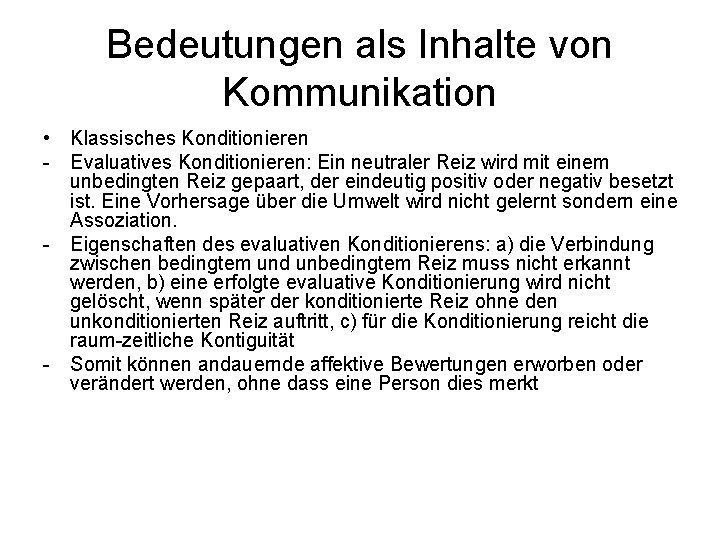 Bedeutungen als Inhalte von Kommunikation

• Klassisches Konditionieren

- Evaluatives Konditionieren: Ein neutraler Reiz wird mit einem unbedingten Reiz gepaart, der eindeutig positiv oder negativ besetzt ist. Eine Vorhersage über die Umwelt wird nicht gelernt sondern eine Assoziation.

- Eigenschaften des evaluativen Konditionierens: a) die Verbindung zwischen bedingtem und unbedingtem Reiz muss nicht erkannt werden, b) eine erfolgte evaluative Konditionierung wird nicht gelöscht, wenn später der konditionierte Reiz ohne den unkonditionierten Reiz auftritt, c) für die Konditionierung reicht die raum-zeitliche Kontiguität

- Somit können andauernde affektive Bewertungen erworben oder verändert werden, ohne dass eine Person dies merkt